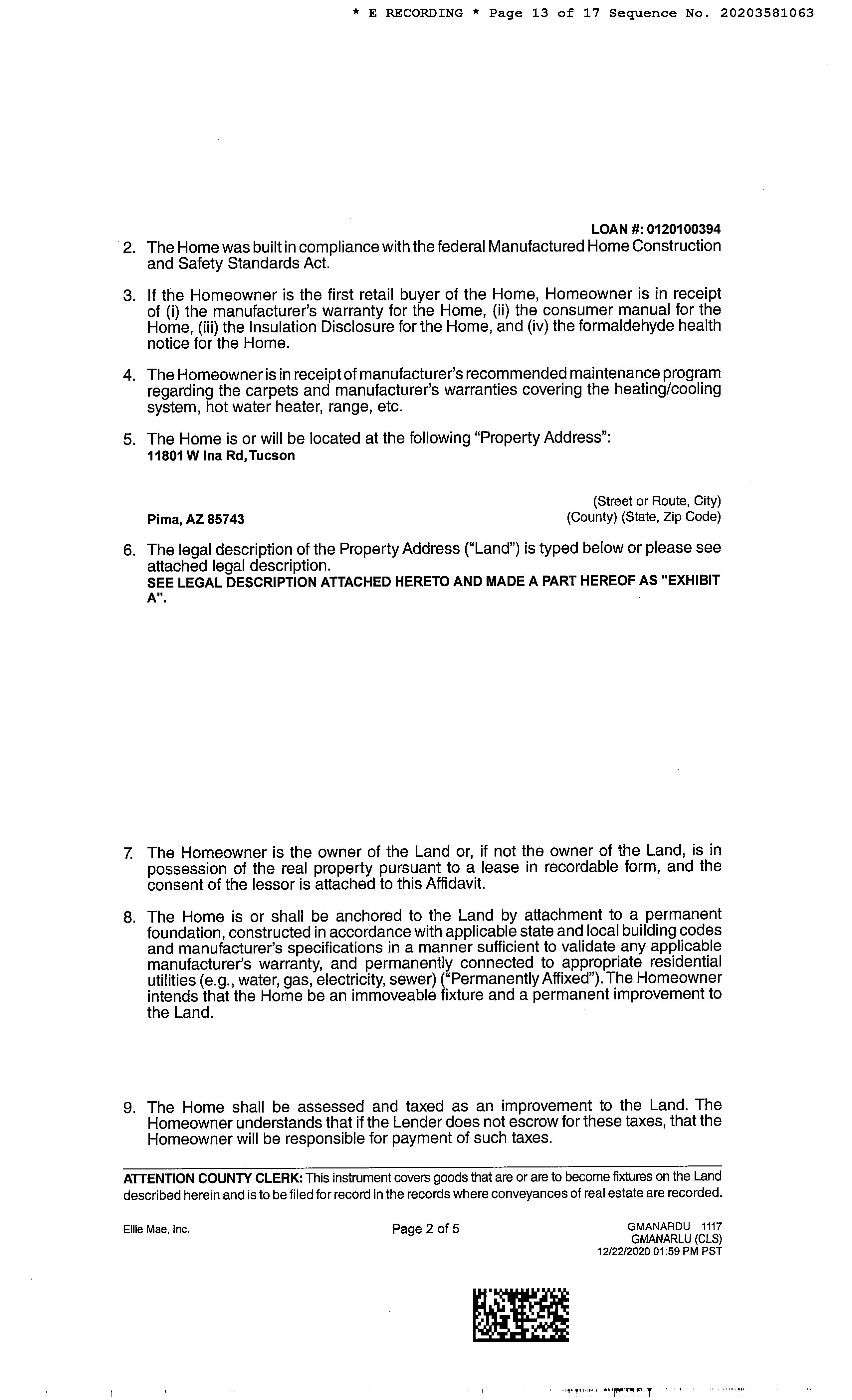 * E RECORDING * Page 13 of 17 Sequence No. 20203581063

LOAN #: 0120100394

2. The Home was built in compliance with the federal Manufactured Home Construction and Safety Standards Act.

3. If the Homeowner is the first retail buyer of the Home, Homeowner is in receipt of (i) the manufacturer's warranty for the Home, (ii) the consumer manual for the Home, (iii) the Insulation Disclosure for the Home, and (iv) the formaldehyde health notice for the Home.

4. The Homeowner is in receipt of manufacturer's recommended maintenance program regarding the carpets and manufacturer's warranties covering the heating/cooling system, hot water heater, range, etc.

5. The Home is or will be located at the following "Property Address":
11801 W Ina Rd, Tucson
(Street or Route, City)
Pima, AZ 85743
(County) (State, Zip Code)

6. The legal description of the Property Address ("Land") is typed below or please see attached legal description.
SEE LEGAL DESCRIPTION ATTACHED HERETO AND MADE A PART HEREOF AS "EXHIBIT A".

7. The Homeowner is the owner of the Land or, if not the owner of the Land, is in possession of the real property pursuant to a lease in recordable form, and the consent of the lessor is attached to this Affidavit.

8. The Home is or shall be anchored to the Land by attachment to a permanent foundation, constructed in accordance with applicable state and local building codes and manufacturer's specifications in a manner sufficient to validate any applicable manufacturer's warranty, and permanently connected to appropriate residential utilities (e.g., water, gas, electricity, sewer) ("Permanently Affixed"). The Homeowner intends that the Home be an immoveable fixture and a permanent improvement to the Land.

9. The Home shall be assessed and taxed as an improvement to the Land. The Homeowner understands that if the Lender does not escrow for these taxes, that the Homeowner will be responsible for payment of such taxes.

ATTENTION COUNTY CLERK: This instrument covers goods that are or are to become fixtures on the Land described herein and is to be filed for record in the records where conveyances of real estate are recorded.

Ellie Mae, Inc.
Page 2 of 5
GMANARDU 1117
GMANARLU (CLS)
12/22/2020 01:59 PM PST